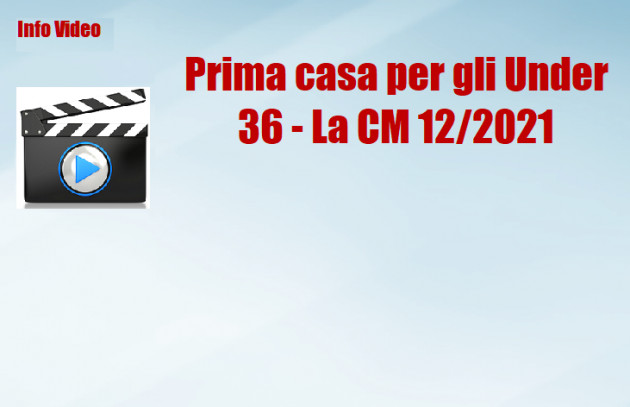 Info Video

Prima casa per gli Under 36 - La CM 12/2021